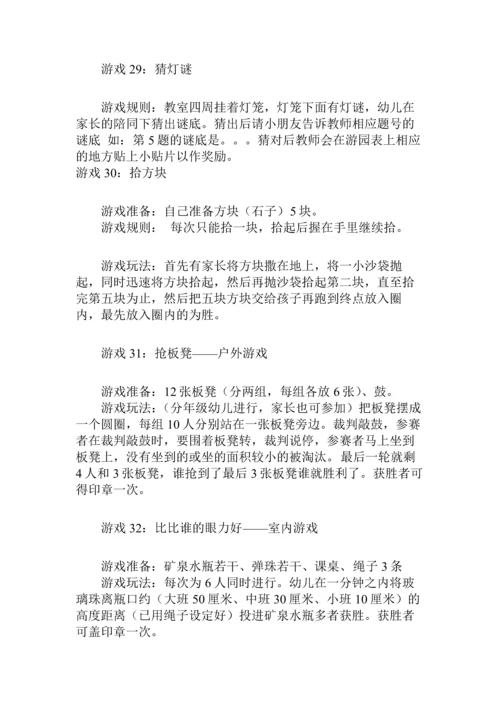 游戏 29：猜灯谜

游戏规则：教室四周挂着灯笼，灯笼下面有灯谜，幼儿在家长的陪同下猜出谜底。猜出后请小朋友告诉教师相应题号的谜底 如：第 5 题的谜底是。。。猜对后教师会在游园表上相应的地方贴上小贴片以作奖励。
游戏 30：拾方块

游戏准备：自己准备方块（石子）5 块。
游戏规则： 每次只能拾一块，拾起后握在手里继续拾。

游戏玩法：首先有家长将方块撒在地上，将一小沙袋抛起，同时迅速将方块拾起，然后再抛沙袋拾起第二块，直至拾完第五块为止，然后把五块方块交给孩子再跑到终点放入圈内，最先放入圈内的为胜。

游戏 31：抢板凳——户外游戏

游戏准备：12 张板凳（分两组，每组各放 6 张）、鼓。
游戏玩法：（分年级幼儿进行，家长也可参加）把板凳摆成一个圆圈，每组 10 人分别站在一张板凳旁边。裁判敲鼓，参赛者在裁判敲鼓时，要围着板凳转，裁判说停，参赛者马上坐到板凳上，没有坐到的或坐的面积较小的被淘汰。最后一轮就剩 4 人和 3 张板凳，谁抢到了最后 3 张板凳谁就胜利了。获胜者可得印章一次。

游戏 32：比比谁的眼力好——室内游戏

游戏准备：矿泉水瓶若干、弹珠若干、课桌、绳子 3 条
游戏玩法：每次为 6 人同时进行。幼儿在一分钟之内将玻璃珠离瓶口约（大班 50 厘米、中班 30 厘米、小班 10 厘米）的高度距离（已用绳子设定好）投进矿泉水瓶多者获胜。获胜者可盖印章一次。